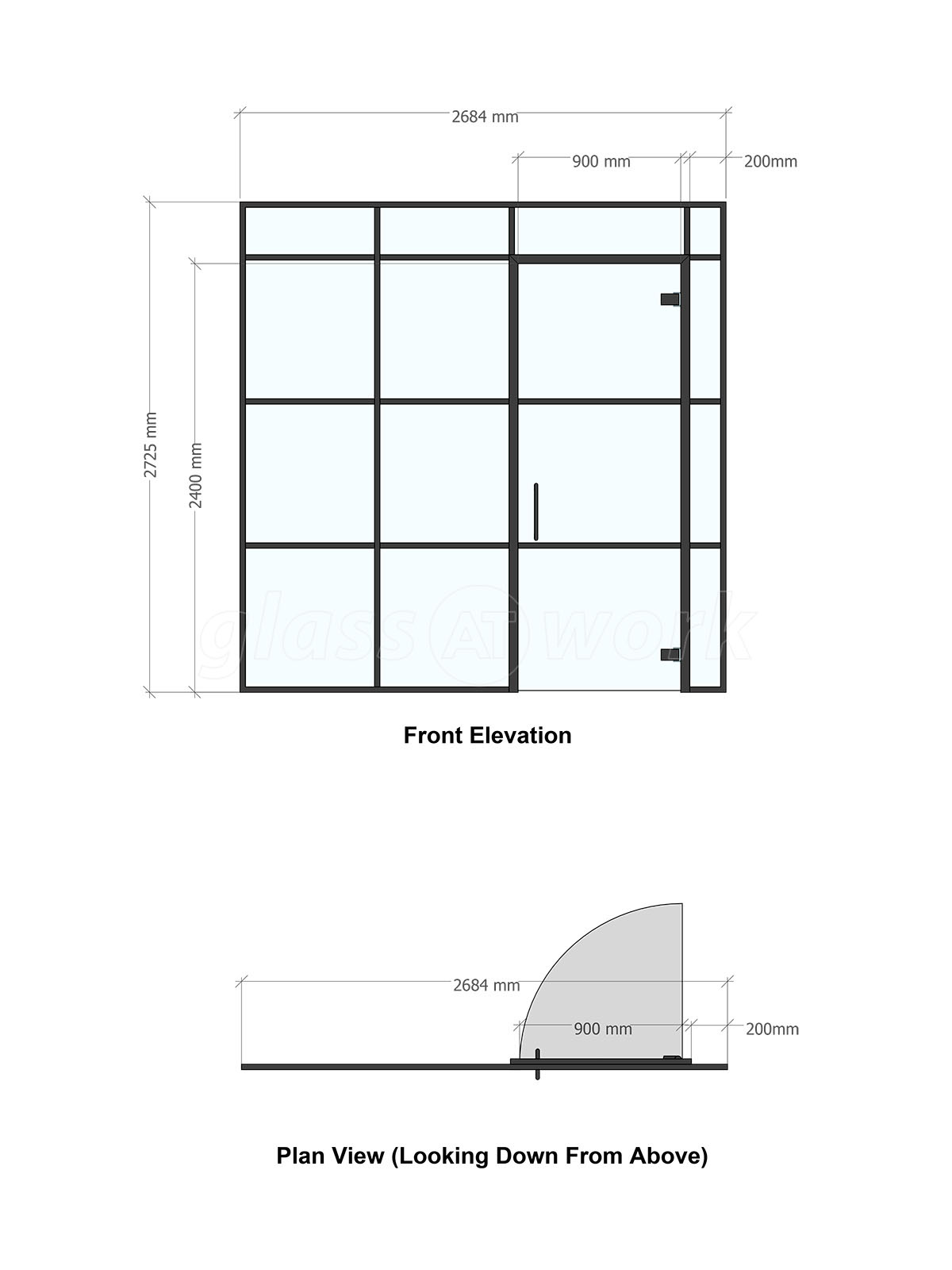 2684 mm

900 mm

200mm

2725 mm

2400 mm

glass AT work

Front Elevation

2684 mm

900 mm

200mm

Plan View (Looking Down From Above)